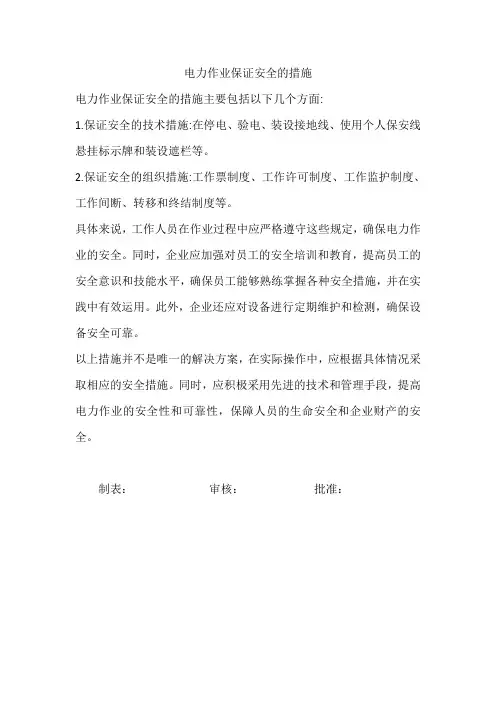 电力作业保证安全的措施

电力作业保证安全的措施主要包括以下几个方面:

1.保证安全的技术措施:在停电、验电、装设接地线、使用个人保安线悬挂标示牌和装设遮栏等。

2.保证安全的组织措施:工作票制度、工作许可制度、工作监护制度、工作间断、转移和终结制度等。

具体来说，工作人员在作业过程中应严格遵守这些规定，确保电力作业的安全。同时，企业应加强对员工的安全培训和教育，提高员工的安全意识和技能水平，确保员工能够熟练掌握各种安全措施，并在实践中有效运用。此外，企业还应对设备进行定期维护和检测，确保设备安全可靠。

以上措施并不是唯一的解决方案，在实际操作中，应根据具体情况采取相应的安全措施。同时，应积极采用先进的技术和管理手段，提高电力作业的安全性和可靠性，保障人员的生命安全和企业财产的安全。

制表: 审核: 批准: